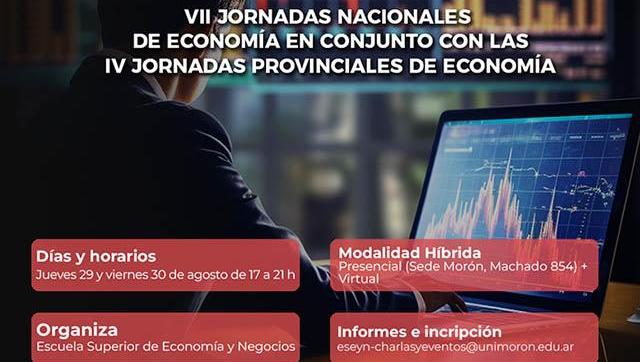 VII JORNADAS NACIONALES DE ECONOMÍA EN CONJUNTO CON LAS IV JORNADAS PROVINCIALES DE ECONOMÍA

Días y horarios
Jueves 29 y viernes 30 de agosto de 17 a 21 h

Modalidad Híbrida
Presencial (Sede Morón, Machado 854) + Virtual

Organiza
Escuela Superior de Economía y Negocios

Informes e incripción
eseyn-charlasyeventos@unimoron.edu.ar